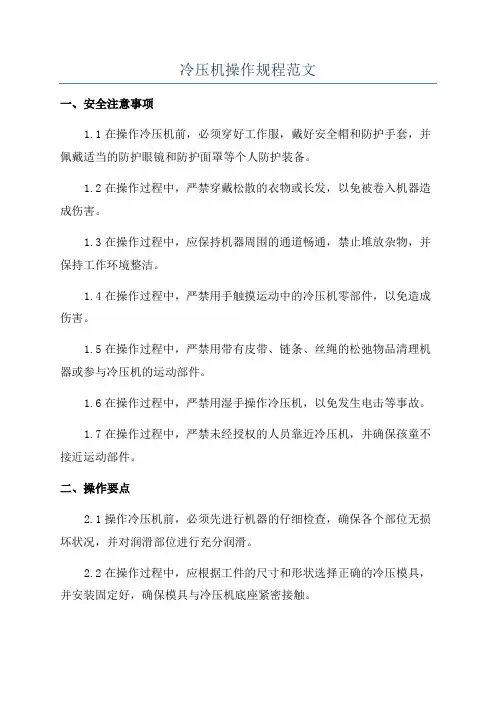 冷压机操作规程范文

一、安全注意事项

1.1 在操作冷压机前，必须穿好工作服，戴好安全帽和防护手套，并佩戴适当的防护眼镜和防护面罩等个人防护装备。

1.2 在操作过程中，严禁穿戴松散的衣物或长发，以免被卷入机器造成伤害。

1.3 在操作过程中，应保持机器周围的通道畅通，禁止堆放杂物，并保持工作环境整洁。

1.4 在操作过程中，严禁用手触摸运动中的冷压机零部件，以免造成伤害。

1.5 在操作过程中，严禁用带有皮带、链条、丝绳的松弛物品清理机器或参与冷压机的运动部件。

1.6 在操作过程中，严禁用湿手操作冷压机，以免发生电击等事故。

1.7 在操作过程中，严禁未经授权的人员靠近冷压机，并确保孩童不接近运动部件。

二、操作要点

2.1 操作冷压机前，必须先进行机器的仔细检查，确保各个部位无损坏状况，并对润滑部位进行充分润滑。

2.2 在操作过程中，应根据工件的尺寸和形状选择正确的冷压模具，并安装固定好，确保模具与冷压机底座紧密接触。